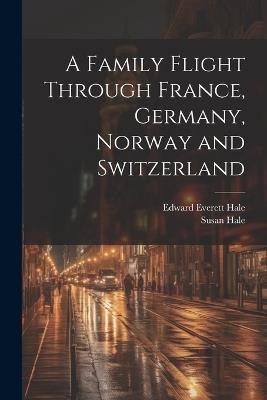 A Family Flight Through France, Germany, Norway and Switzerland

Edward Everett Hale
Susan Hale